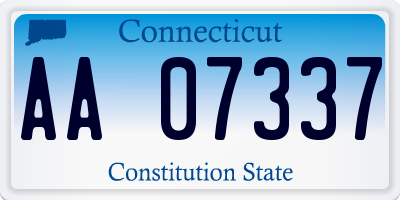 Connecticut

AA 07337

Constitution State